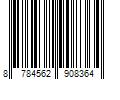 8 784562 908364